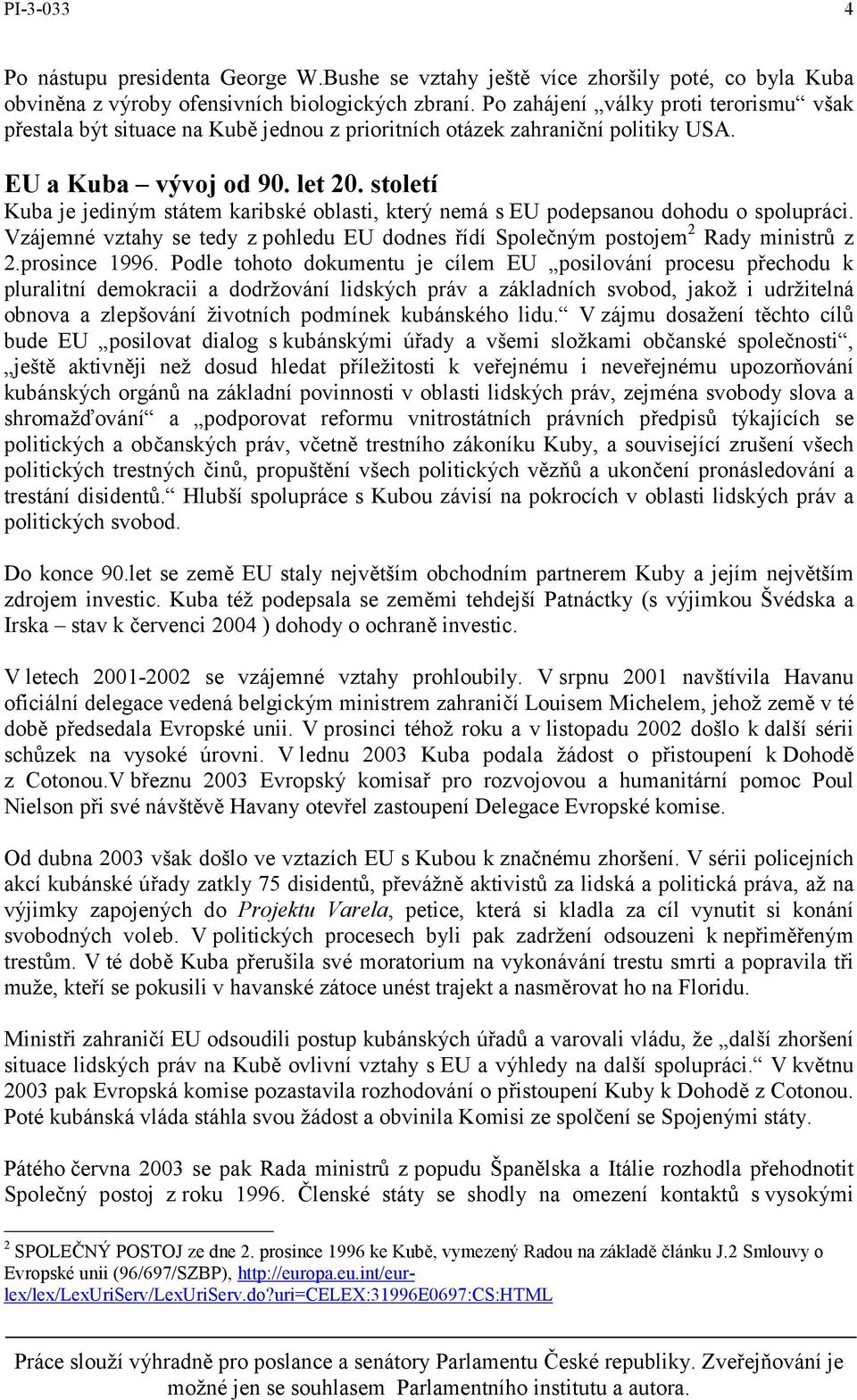 PI-3-033 4

Po nástupu presidenta George W.Bushe se vztahy ještě více zhoršily poté, co byla Kuba obviněna z výroby ofensivních biologických zbraní. Po zahájení „války proti terorismu“ však přestala být situace na Kubě jednou z prioritních otázek zahraniční politiky USA.

EU a Kuba – vývoj od 90. let 20. století

Kuba je jediným státem karibské oblasti, který nemá s EU podepsanou dohodu o spolupráci. Vzájemné vztahy se tedy z pohledu EU dodnes řídí Společným postojem$^2$ Rady ministrů z 2.prosince 1996. Podle tohoto dokumentu je cílem EU „posilování procesu přechodu k pluralitní demokracii a dodržování lidských práv a základních svobod, jakož i udržitelná obnova a zlepšování životních podmínek kubánského lidu.“ V zájmu dosažení těchto cílů bude EU „posilovat dialog s kubánskými úřady a všemi složkami občanské společnosti“, „ještě aktivněji než dosud hledat příležitosti k veřejnému i neveřejnému upozorňování kubánských orgánů na základní povinnosti v oblasti lidských práv, zejména svobody slova a shromažďování“ a „podporovat reformu vnitrostátních právních předpisů týkajících se politických a občanských práv, včetně trestního zákoníku Kuby, a související zrušení všech politických trestných činů, propuštění všech politických vězňů a ukončení pronásledování a trestání disidentů.“ Hlubší spolupráce s Kubou závisí na pokrocích v oblasti lidských práv a politických svobod.

Do konce 90.let se země EU staly největším obchodním partnerem Kuby a jejím největším zdrojem investic. Kuba též podepsala se zeměmi tehdejší Patnáctky (s výjimkou Švédska a Irska – stav k červenci 2004 ) dohody o ochraně investic.

V letech 2001-2002 se vzájemné vztahy prohloubily. V srpnu 2001 navštívila Havanu oficiální delegace vedená belgickým ministrem zahraničí Louisem Michelem, jehož země v té době předsedala Evropské unii. V prosinci téhož roku a v listopadu 2002 došlo k další sérii schůzek na vysoké úrovni. V lednu 2003 Kuba podala žádost o přistoupení k Dohodě z Cotonou.V březnu 2003 Evropský komisař pro rozvojovou a humanitární pomoc Poul Nielson při své návštěvě Havany otevřel zastoupení Delegace Evropské komise.

Od dubna 2003 však došlo ve vztazích EU s Kubou k značnému zhoršení. V sérii policejních akcí kubánské úřady zatkly 75 disidentů, převážně aktivistů za lidská a politická práva, až na výjimky zapojených do Projektu Varela, petice, která si kladla za cíl vynutit si konání svobodných voleb. V politických procesech byli pak zadržení odsouzeni k nepřiměřeným trestům. V té době Kuba přerušila své moratorium na vykonávání trestu smrti a popravila tři muže, kteří se pokusili v havanské zátoce unést trajekt a nasměrovat ho na Floridu.

Ministři zahraničí EU odsoudili postup kubánských úřadů a varovali vládu, že „další zhoršení situace lidských práv na Kubě ovlivní vztahy s EU a výhledy na další spolupráci.“ V květnu 2003 pak Evropská komise pozastavila rozhodování o přistoupení Kuby k Dohodě z Cotonou. Poté kubánská vláda stáhla svou žádost a obvinila Komisi ze spolčení se Spojenými státy.

Pátého června 2003 se pak Rada ministrů z popudu Španělska a Itálie rozhodla přehodnotit Společný postoj z roku 1996. Členské státy se shodly na omezení kontaktů s vysokými

$^2$ SPOLEČNÝ POSTOJ ze dne 2. prosince 1996 ke Kubě, vymezený Radou na základě článku J.2 Smlouvy o Evropské unii (96/697/SZBP), http://europa.eu.int/eur-lex/lex/LexUriServ/LexUriServ.do?uri=CELEX:31996E0697:CS:HTML

Práce slouží výhradně pro poslance a senátory Parlamentu České republiky. Zveřejňování je možné jen se souhlasem Parlamentního institutu a autora.